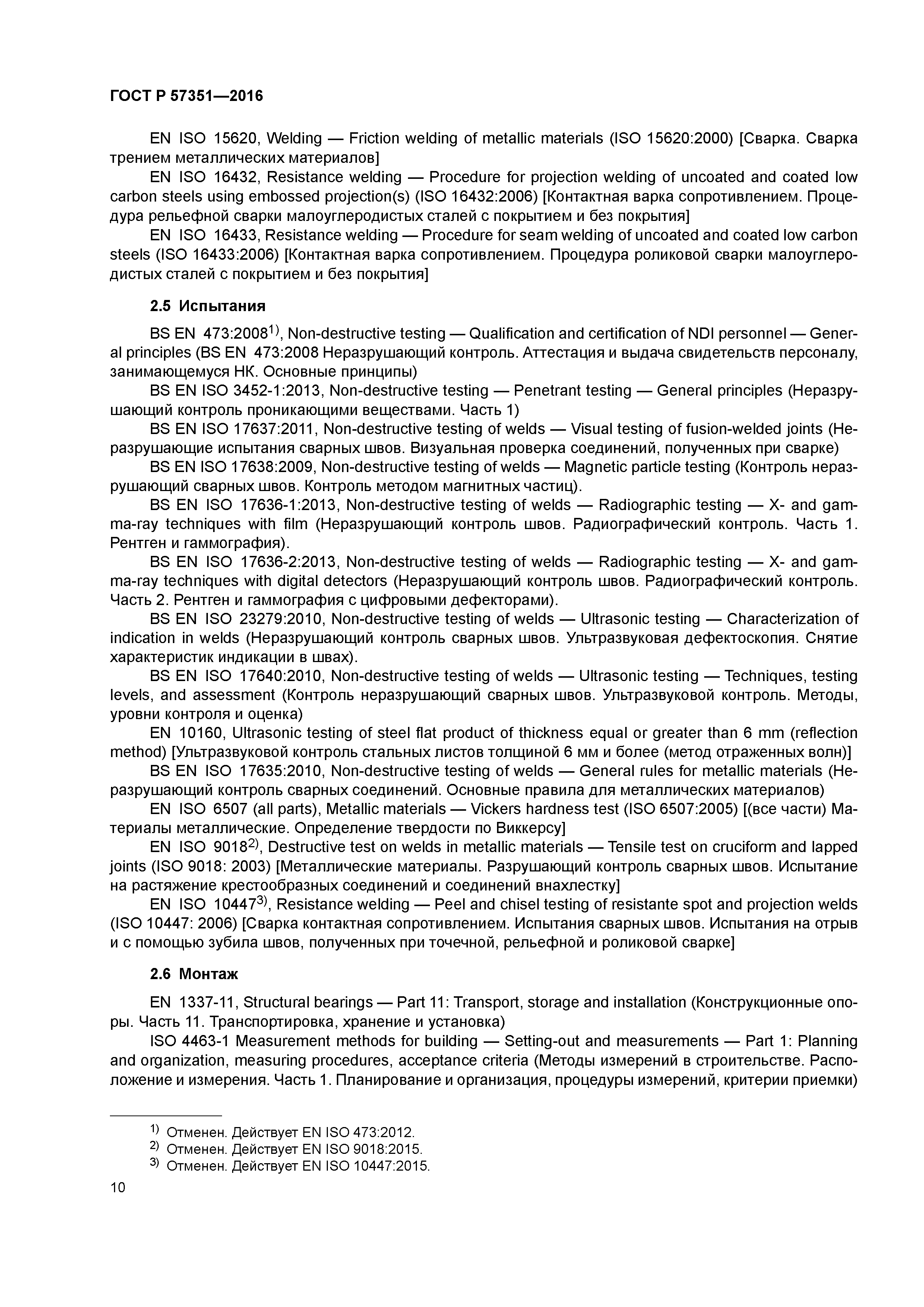 ГОСТ Р 57351—2016

EN ISO 15620, Welding — Friction welding of metallic materials (ISO 15620:2000) [Сварка. Сварка трением металлических материалов]

EN ISO 16432, Resistance welding — Procedure for projection welding of uncoated and coated low carbon steels using embossed projection(s) (ISO 16432:2006) [Контактная варка сопротивлением. Процедура рельефной сварки малоуглеродистых сталей с покрытием и без покрытия]

EN ISO 16433, Resistance welding — Procedure for seam welding of uncoated and coated low carbon steels (ISO 16433:2006) [Контактная варка сопротивлением. Процедура роликовой сварки малоуглеродистых сталей с покрытием и без покрытия]

2.5 Испытания

BS EN 473:2008$^{1)}$, Non-destructive testing — Qualification and certification of NDI personnel — General principles (BS EN 473:2008 Неразрушающий контроль. Аттестация и выдача свидетельств персоналу, занимающемуся НК. Основные принципы)

BS EN ISO 3452-1:2013, Non-destructive testing — Penetrant testing — General principles (Неразрушающий контроль проникающими веществами. Часть 1)

BS EN ISO 17637:2011, Non-destructive testing of welds — Visual testing of fusion-welded joints (Неразрушающие испытания сварных швов. Визуальная проверка соединений, полученных при сварке)

BS EN ISO 17638:2009, Non-destructive testing of welds — Magnetic particle testing (Контроль неразрушающий сварных швов. Контроль методом магнитных частиц).

BS EN ISO 17636-1:2013, Non-destructive testing of welds — Radiographic testing — X- and gamma-ray techniques with film (Неразрушающий контроль швов. Радиографический контроль. Часть 1. Рентген и гаммография).

BS EN ISO 17636-2:2013, Non-destructive testing of welds — Radiographic testing — X- and gamma-ray techniques with digital detectors (Неразрушающий контроль швов. Радиографический контроль. Часть 2. Рентген и гаммография с цифровыми дефекторами).

BS EN ISO 23279:2010, Non-destructive testing of welds — Ultrasonic testing — Characterization of indication in welds (Неразрушающий контроль сварных швов. Ультразвуковая дефектоскопия. Снятие характеристик индикации в швах).

BS EN ISO 17640:2010, Non-destructive testing of welds — Ultrasonic testing — Techniques, testing levels, and assessment (Контроль неразрушающий сварных швов. Ультразвуковой контроль. Методы, уровни контроля и оценка)

EN 10160, Ultrasonic testing of steel flat product of thickness equal or greater than 6 mm (reflection method) [Ультразвуковой контроль стальных листов толщиной 6 мм и более (метод отраженных волн)]

BS EN ISO 17635:2010, Non-destructive testing of welds — General rules for metallic materials (Неразрушающий контроль сварных соединений. Основные правила для металлических материалов)

EN ISO 6507 (all parts), Metallic materials — Vickers hardness test (ISO 6507:2005) [(все части) Материалы металлические. Определение твердости по Виккерсу]

EN ISO 9018$^{2)}$, Destructive test on welds in metallic materials — Tensile test on cruciform and lapped joints (ISO 9018: 2003) [Металлические материалы. Разрушающий контроль сварных швов. Испытание на растяжение крестообразных соединений и соединений внахлестку]

EN ISO 10447$^{3)}$, Resistance welding — Peel and chisel testing of resistante spot and projection welds (ISO 10447: 2006) [Сварка контактная сопротивлением. Испытания сварных швов. Испытания на отрыв и с помощью зубила швов, полученных при точечной, рельефной и роликовой сварке]

2.6 Монтаж

EN 1337-11, Structural bearings — Part 11: Transport, storage and installation (Конструкционные опоры. Часть 11. Транспортировка, хранение и установка)

ISO 4463-1 Measurement methods for building — Setting-out and measurements — Part 1: Planning and organization, measuring procedures, acceptance criteria (Методы измерений в строительстве. Расположение и измерения. Часть 1. Планирование и организация, процедуры измерений, критерии приемки)

$^{1)}$ Отменен. Действует EN ISO 473:2012.
$^{2)}$ Отменен. Действует EN ISO 9018:2015.
$^{3)}$ Отменен. Действует EN ISO 10447:2015.

10